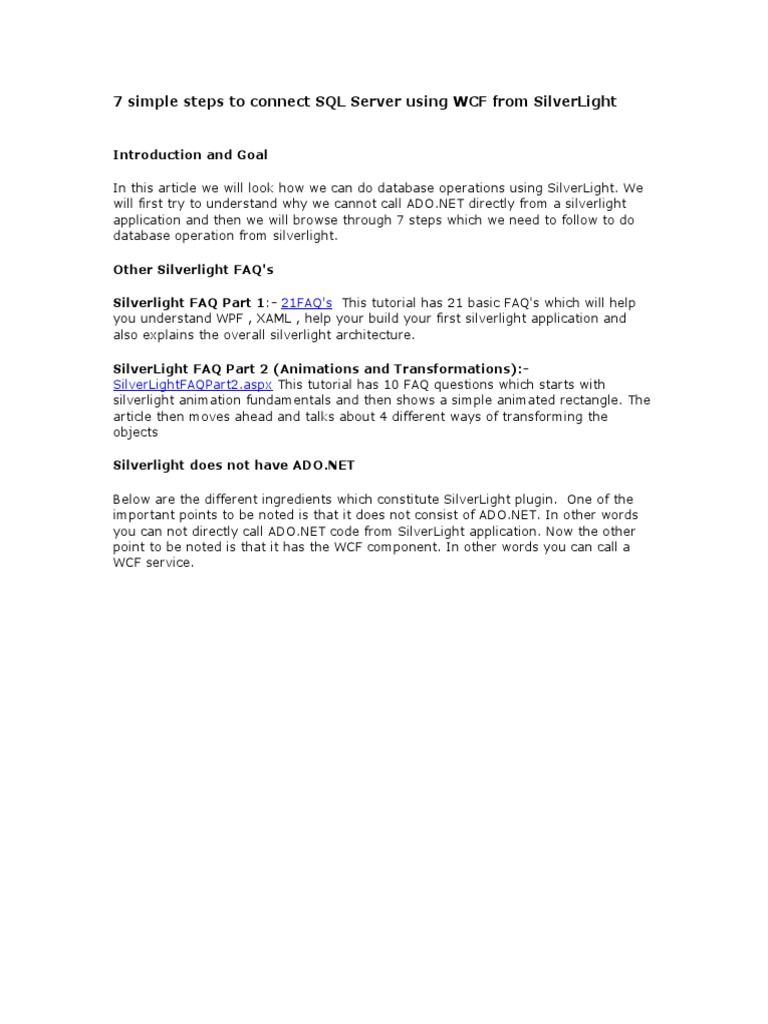 7 simple steps to connect SQL Server using WCF from SilverLight

Introduction and Goal

In this article we will look how we can do database operations using SilverLight. We will first try to understand why we cannot call ADO.NET directly from a silverlight application and then we will browse through 7 steps which we need to follow to do database operation from silverlight.

Other Silverlight FAQ's

Silverlight FAQ Part 1:- 21FAQ's This tutorial has 21 basic FAQ's which will help you understand WPF , XAML , help your build your first silverlight application and also explains the overall silverlight architecture.

SilverLight FAQ Part 2 (Animations and Transformations):- SilverLightFAQPart2.aspx This tutorial has 10 FAQ questions which starts with silverlight animation fundamentals and then shows a simple animated rectangle. The article then moves ahead and talks about 4 different ways of transforming the objects

Silverlight does not have ADO.NET

Below are the different ingredients which constitute SilverLight plugin. One of the important points to be noted is that it does not consist of ADO.NET. In other words you can not directly call ADO.NET code from SilverLight application. Now the other point to be noted is that it has the WCF component. In other words you can call a WCF service.